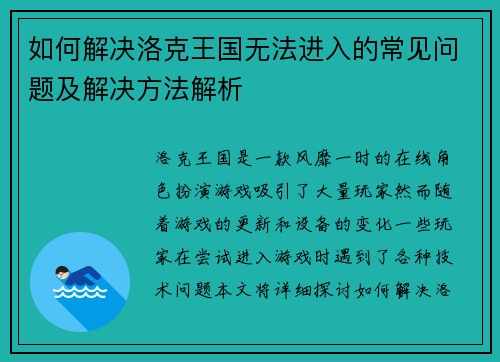 如何解决洛克王国无法进入的常见问题及解决方法解析

洛克王国是一款风靡一时的在线角色扮演游戏吸引了大量玩家然而随着游戏的更新和设备的变化一些玩家在尝试进入游戏时遇到了各种技术问题本文将详细探讨如何解决洛